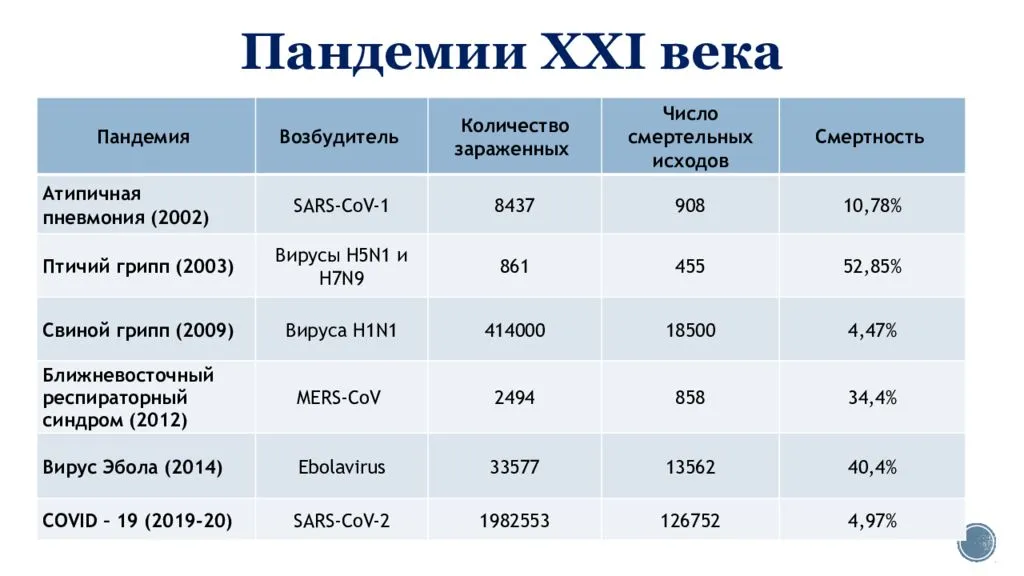 Пандемии XXI века

| Пандемия | Возбудитель | Количество зараженных | Число смертельных исходов | Смертность |
|---|---|---|---|---|
| Атипичная пневмония (2002) | SARS-CoV-1 | 8437 | 908 | 10,78% |
| Птичий грипп (2003) | Вирусы H5N1 и H7N9 | 861 | 455 | 52,85% |
| Свиной грипп (2009) | Вируса H1N1 | 414000 | 18500 | 4,47% |
| Ближневосточный респираторный синдром (2012) | MERS-CoV | 2494 | 858 | 34,4% |
| Вирус Эбола (2014) | Ebolavirus | 33577 | 13562 | 40,4% |
| COVID – 19 (2019-20) | SARS-CoV-2 | 1982553 | 126752 | 4,97% |